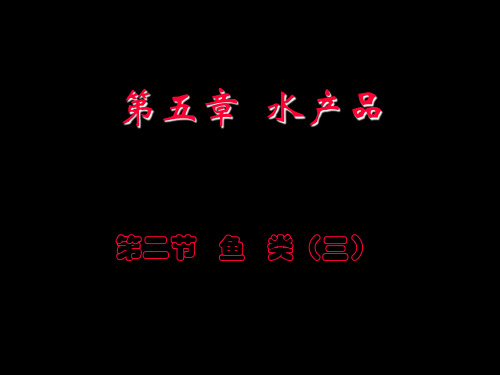 第五章 水产品

第二节 鱼 类（三）